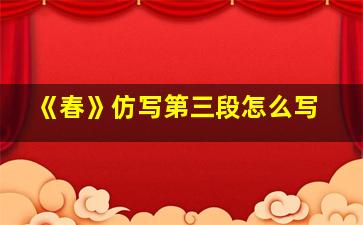 《春》仿写第三段怎么写